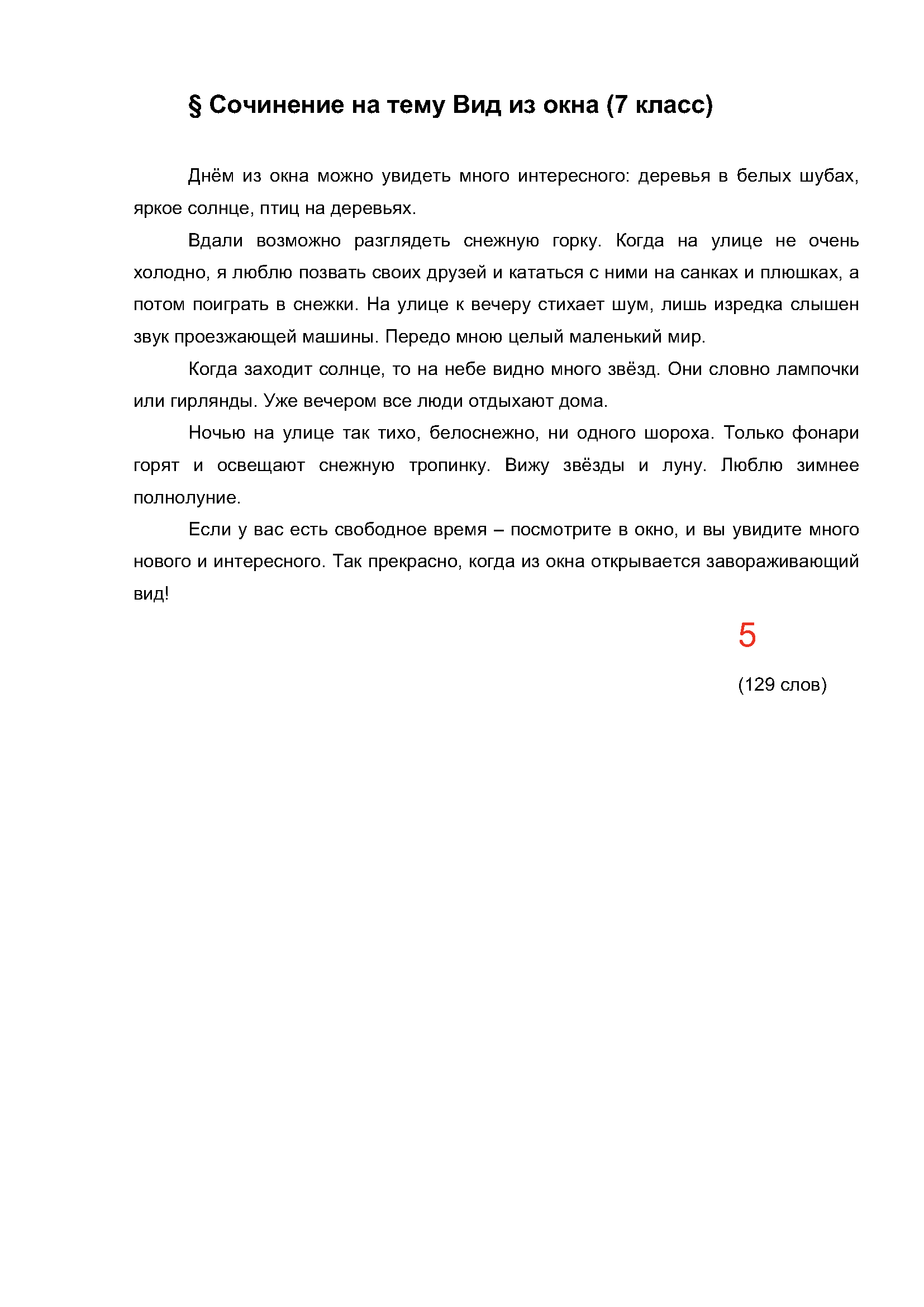 § Сочинение на тему Вид из окна (7 класс)

Днём из окна можно увидеть много интересного: деревья в белых шубах, яркое солнце, птиц на деревьях.

Вдали возможно разглядеть снежную горку. Когда на улице не очень холодно, я люблю позвать своих друзей и кататься с ними на санках и плюшках, а потом поиграть в снежки. На улице к вечеру стихает шум, лишь изредка слышен звук проезжающей машины. Передо мною целый маленький мир.

Когда заходит солнце, то на небе видно много звёзд. Они словно лампочки или гирлянды. Уже вечером все люди отдыхают дома.

Ночью на улице так тихо, белоснежно, ни одного шороха. Только фонари горят и освещают снежную тропинку. Вижу звёзды и луну. Люблю зимнее полнолуние.

Если у вас есть свободное время – посмотрите в окно, и вы увидите много нового и интересного. Так прекрасно, когда из окна открывается завораживающий вид!

5

(129 слов)